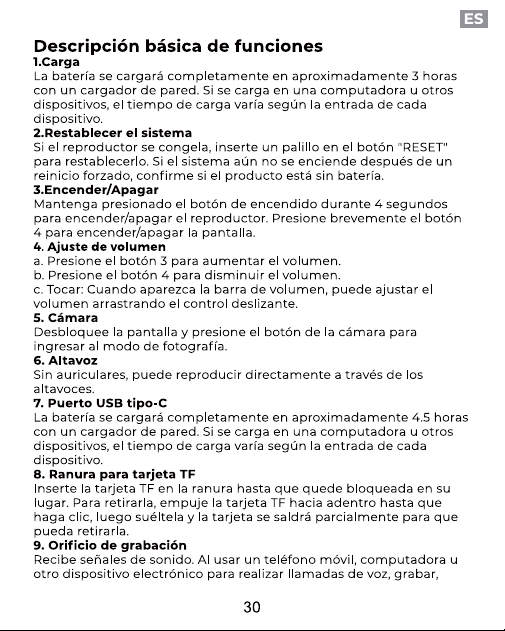 ES

Descripción básica de funciones
1.Carga
La batería se cargará completamente en aproximadamente 3 horas con un cargador de pared. Si se carga en una computadora u otros dispositivos, el tiempo de carga varía según la entrada de cada dispositivo.
2.Restablecer el sistema
Si el reproductor se congela, inserte un palillo en el botón "RESET" para restablecerlo. Si el sistema aún no se enciende después de un reinicio forzado, confirme si el producto está sin batería.
3.Encender/Apagar
Mantenga presionado el botón de encendido durante 4 segundos para encender/apagar el reproductor. Presione brevemente el botón 4 para encender/apagar la pantalla.
4. Ajuste de volumen
a. Presione el botón 3 para aumentar el volumen.
b. Presione el botón 4 para disminuir el volumen.
c. Tocar: Cuando aparezca la barra de volumen, puede ajustar el volumen arrastrando el control deslizante.
5. Cámara
Desbloquee la pantalla y presione el botón de la cámara para ingresar al modo de fotografía.
6. Altavoz
Sin auriculares, puede reproducir directamente a través de los altavoces.
7. Puerto USB tipo-C
La batería se cargará completamente en aproximadamente 4.5 horas con un cargador de pared. Si se carga en una computadora u otros dispositivos, el tiempo de carga varía según la entrada de cada dispositivo.
8. Ranura para tarjeta TF
Inserte la tarjeta TF en la ranura hasta que quede bloqueada en su lugar. Para retirarla, empuje la tarjeta TF hacia adentro hasta que haga clic, luego suéltela y la tarjeta se saldrá parcialmente para que pueda retirarla.
9. Orificio de grabación
Recibe señales de sonido. Al usar un teléfono móvil, computadora u otro dispositivo electrónico para realizar llamadas de voz, grabar,

30